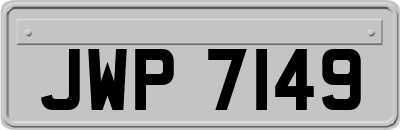 JWP 7149